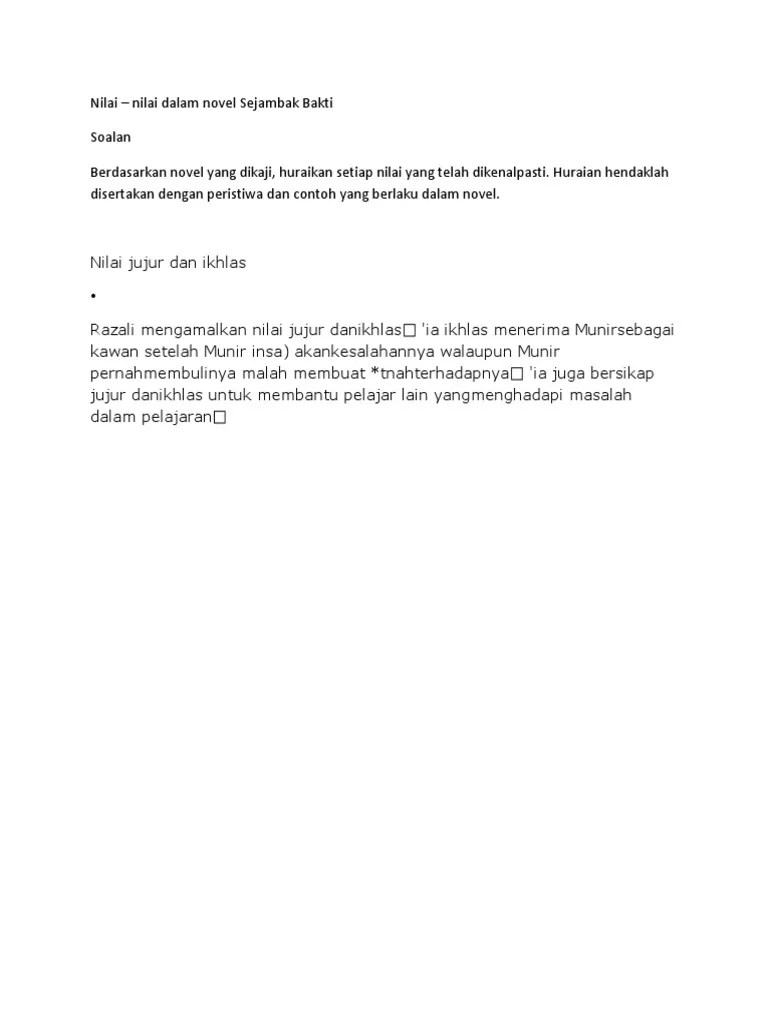 Nilai – nilai dalam novel Sejambak Bakti

Soalan

Berdasarkan novel yang dikaji, huraikan setiap nilai yang telah dikenalpasti. Huraian hendaklah disertakan dengan peristiwa dan contoh yang berlaku dalam novel.

Nilai jujur dan ikhlas

•

Razali mengamalkan nilai jujur danikhlas□ 'ia ikhlas menerima Munirsebagai kawan setelah Munir insa) akankesalahannya walaupun Munir pernahmembulinya malah membuat *tnahterhadapnya□ 'ia juga bersikap jujur danikhlas untuk membantu pelajar lain yangmenghadapi masalah dalam pelajaran□